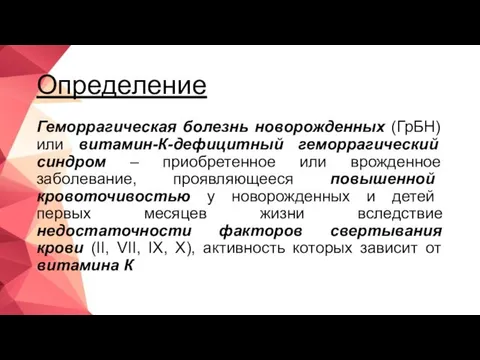 Определение

Геморрагическая болезнь новорожденных (ГрБН) или витамин-К-дефицитный геморрагический синдром – приобретенное или врожденное заболевание, проявляющееся повышенной кровоточивостью у новорожденных и детей первых месяцев жизни вследствие недостаточности факторов свертывания крови (II, VII, IX, X), активность которых зависит от витамина К